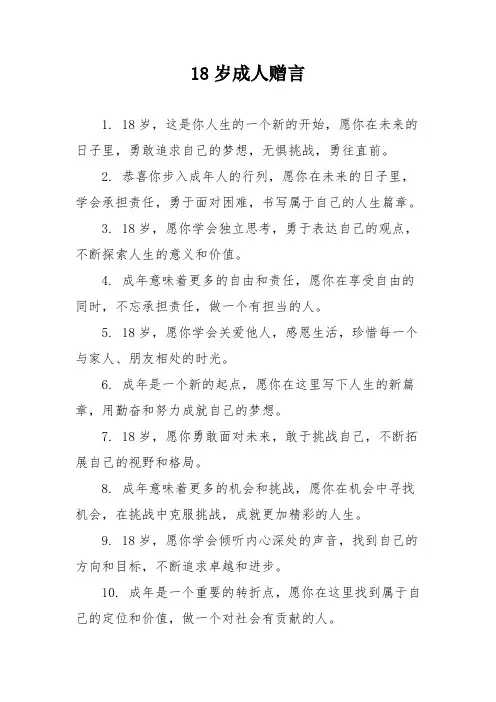 18 岁成人赠言

1. 18 岁，这是你人生的一个新的开始，愿你在未来的日子里，勇敢追求自己的梦想，无惧挑战，勇往直前。

2. 恭喜你步入成年人的行列，愿你在未来的日子里，学会承担责任，勇于面对困难，书写属于自己的人生篇章。

3. 18 岁，愿你学会独立思考，勇于表达自己的观点，不断探索人生的意义和价值。

4. 成年意味着更多的自由和责任，愿你在享受自由的同时，不忘承担责任，做一个有担当的人。

5. 18 岁，愿你学会关爱他人，感恩生活，珍惜每一个与家人、朋友相处的时光。

6. 成年是一个新的起点，愿你在这里写下人生的新篇章，用勤奋和努力成就自己的梦想。

7. 18 岁，愿你勇敢面对未来，敢于挑战自己，不断拓展自己的视野和格局。

8. 成年意味着更多的机会和挑战，愿你在机会中寻找机会，在挑战中克服挑战，成就更加精彩的人生。

9. 18 岁，愿你学会倾听内心深处的声音，找到自己的方向和目标，不断追求卓越和进步。

10. 成年是一个重要的转折点，愿你在这里找到属于自己的定位和价值，做一个对社会有贡献的人。